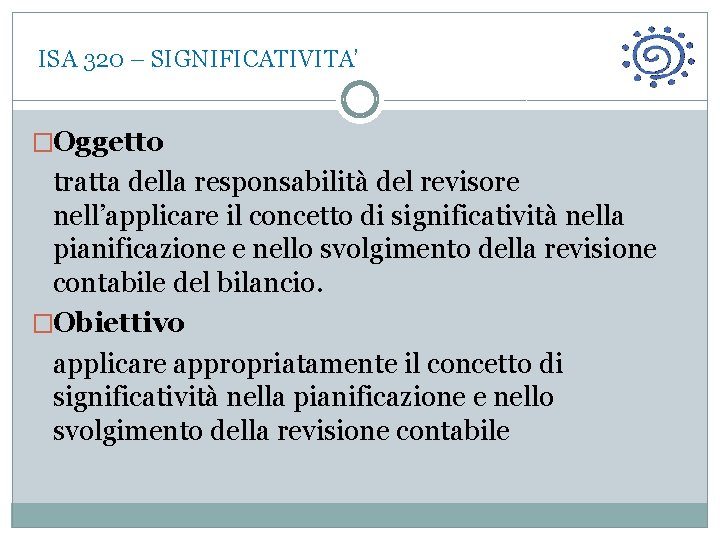 ISA 320 – SIGNIFICATIVITA'

□Oggetto

tratta della responsabilità del revisore nell'applicare il concetto di significatività nella pianificazione e nello svolgimento della revisione contabile del bilancio.

□Obiettivo

applicare appropriatamente il concetto di significatività nella pianificazione e nello svolgimento della revisione contabile